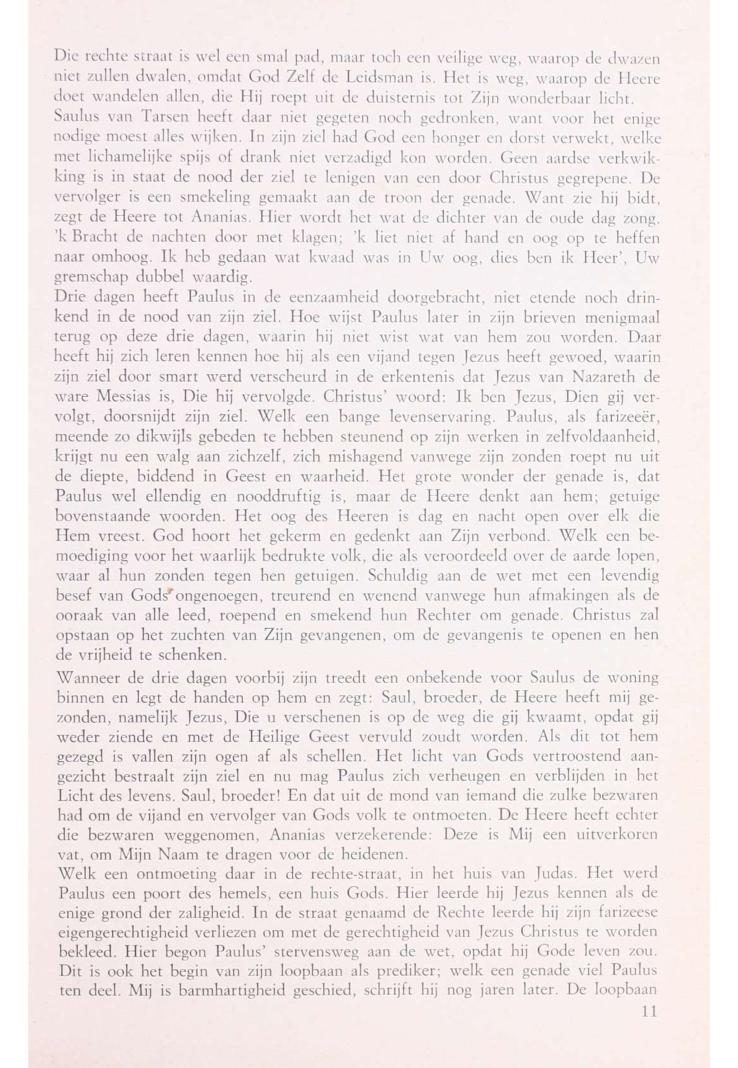 Die rechte straat is wel een smal pad, maar toch een veilige weg, waarop de dwazen niet zullen dwalen, omdat God Zelf de Leidsman is. Het is weg, waarop de Heere doet wandelen allen, die Hij roept uit de duisternis tot Zijn wonderbaar licht.
Saulus van Tarsen heeft daar niet gegeten noch gedronken, want voor het enige nodige moest alles wijken. In zijn ziel had God een honger en dorst verwekt, welke met lichamelijke spijs of drank niet verzadigd kon worden. Geen aardse verkwikking is in staat de nood der ziel te lenigen van een door Christus gegrepene. De vervolger is een smekeling gemaakt aan de troon der genade. Want zie hij bidt, zegt de Heere tot Ananias. Hier wordt het wat de dichter van de oude dag zong. 'k Bracht de nachten door met klagen; 'k liet niet af hand en oog op te heffen naar omhoog. Ik heb gedaan wat kwaad was in Uw oog, dies ben ik Heer', Uw gremschap dubbel waardig.
Drie dagen heeft Paulus in de eenzaamheid doorgebracht, niet etende noch drinkend in de nood van zijn ziel. Hoe wijst Paulus later in zijn brieven menigmaal terug op deze drie dagen, waarin hij niet wist wat van hem zou worden. Daar heeft hij zich leren kennen hoe hij als een vijand tegen Jezus heeft gewoed, waarin zijn ziel door smart werd verscheurd in de erkentenis dat Jezus van Nazareth de ware Messias is, Die hij vervolgde. Christus' woord: Ik ben Jezus, Dien gij vervolgt, doorsnijdt zijn ziel. Welk een bange levenservaring. Paulus, als farizeeër, meende zo dikwijls gebeden te hebben steunend op zijn werken in zelfvoldaanheid, krijgt nu een walg aan zichzelf, zich mishagend vanwege zijn zonden roept nu uit de diepte, biddend in Geest en waarheid. Het grote wonder der genade is, dat Paulus wel ellendig en nooddruftig is, maar de Heere denkt aan hem; getuige bovenstaande woorden. Het oog des Heeren is dag en nacht open over elk die Hem vreest. God hoort het gekerm en gedenkt aan Zijn verbond. Welk een bemoediging voor het waarlijk bedrukte volk, die als veroordeeld over de aarde lopen, waar al hun zonden tegen hen getuigen. Schuldig aan de wet met een levendig besef van Gods ongenoegen, treurend en wenend vanwege hun afmakingen als de ooraak van alle leed, roepend en smekend hun Rechter om genade. Christus zal opstaan op het zuchten van Zijn gevangenen, om de gevangenis te openen en hen de vrijheid te schenken.
Wanneer de drie dagen voorbij zijn treedt een onbekende voor Saulus de woning binnen en legt de handen op hem en zegt: Saul, broeder, de Heere heeft mij gezonden, namelijk Jezus, Die u verschenen is op de weg die gij kwaamt, opdat gij weder ziende en met de Heilige Geest vervuld zoudt worden. Als dit tot hem gezegd is vallen zijn ogen af als schellen. Het licht van Gods vertroostend aangezicht bestraalt zijn ziel en nu mag Paulus zich verheugen en verblijden in het Licht des levens. Saul, broeder! En dat uit de mond van iemand die zulke bezwaren had om de vijand en vervolger van Gods volk te ontmoeten. De Heere heeft echter die bezwaren weggenomen, Ananias verzekerende: Deze is Mij een uitverkoren vat, om Mijn Naam te dragen voor de heidenen.
Welk een ontmoeting daar in de rechte-straat, in het huis van Judas. Het werd Paulus een poort des hemels, een huis Gods. Hier leerde hij Jezus kennen als de enige grond der zaligheid. In de straat genaamd de Rechte leerde hij zijn farizeese eigengerechtigheid verliezen om met de gerechtigheid van Jezus Christus te worden bekleed. Hier begon Paulus' stervensweg aan de wet, opdat hij Gode leven zou. Dit is ook het begin van zijn loopbaan als prediker; welk een genade viel Paulus ten deel. Mij is barmhartigheid geschied, schrijft hij nog jaren later. De loopbaan

11